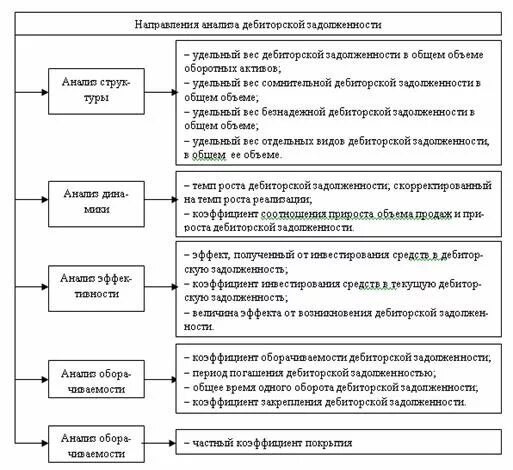 Направления анализа дебиторской задолженности

Анализ структуры

– удельный вес дебиторской задолженности в общем объеме оборотных активов;
– удельный вес сомнительной дебиторской задолженности в общем объеме;
– удельный вес безнадежной дебиторской задолженности в общем объеме;
– удельный вес отдельных видов дебиторской задолженности, в общем ее объеме.

Анализ динамики

– темп роста дебиторской задолженности; скорректированный на темп роста реализации;
– коэффициент соотношения прироста объема продаж и прироста дебиторской задолженности.

Анализ эффективности

– эффект, полученный от инвестирования средств в дебиторскую задолженность;
– коэффициент инвестирования средств в текущую дебиторскую задолженность;
– величина эффекта от возникновения дебиторской задолженности.

Анализ оборачиваемости

– коэффициент оборачиваемости дебиторской задолженности;
– период погашения дебиторской задолженностью;
– общее время одного оборота дебиторской задолженности;
– коэффициент закрепления дебиторской задолженности.

Анализ оборачиваемости

– частный коэффициент покрытия